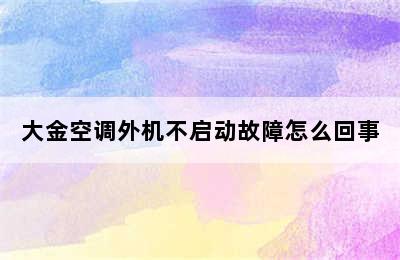 大金空调外机不启动故障怎么回事